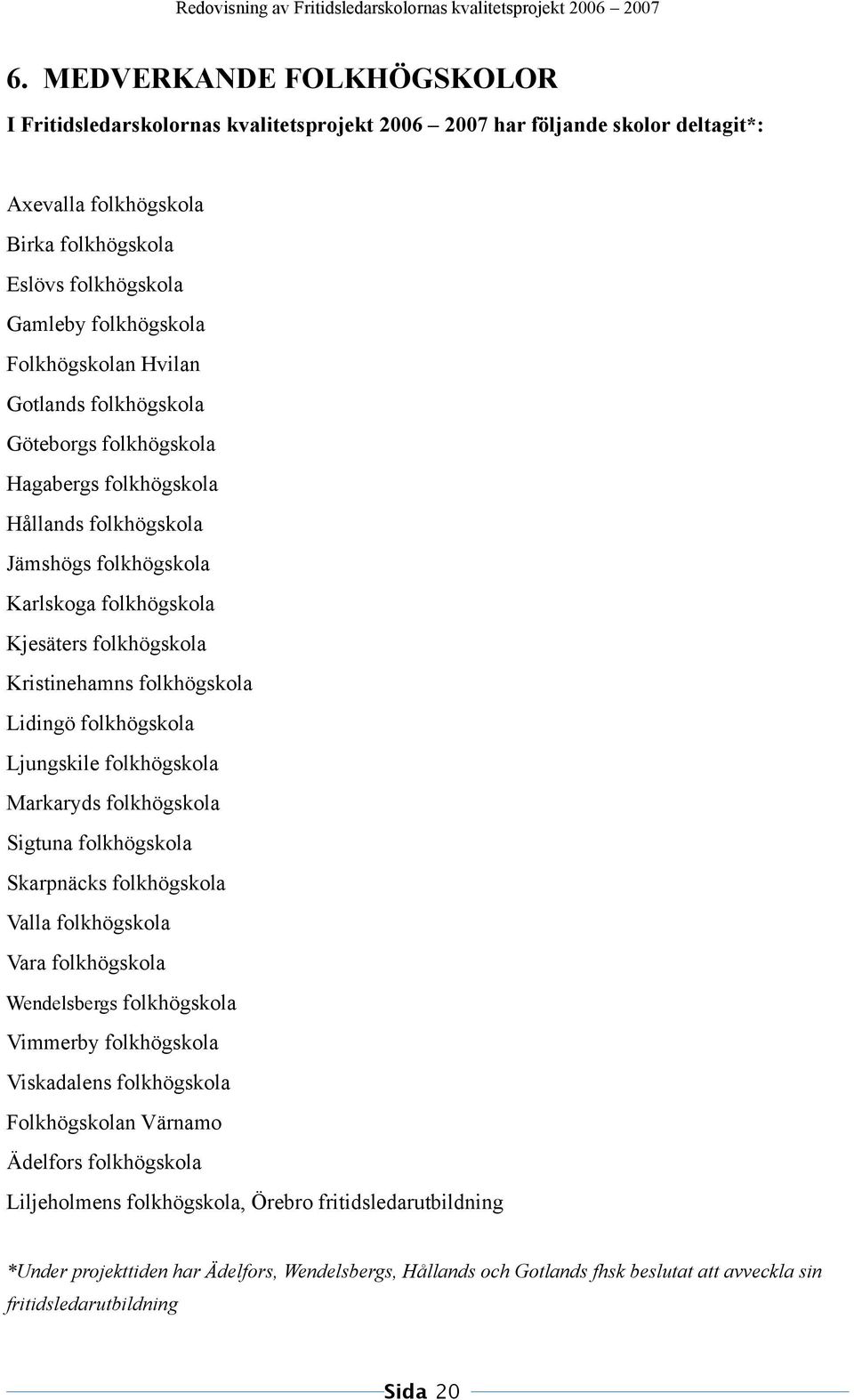 Redovisning av Fritidsledarskolornas kvalitetsprojekt 2006 – 2007

6. MEDVERKANDE FOLKHÖGSKOLOR

I Fritidsledarskolornas kvalitetsprojekt 2006 – 2007 har följande skolor deltagit*:

Axevalla folkhögskola
Birka folkhögskola
Eslövs folkhögskola
Gamleby folkhögskola
Folkhögskolan Hvilan
Gotlands folkhögskola
Göteborgs folkhögskola
Hagabergs folkhögskola
Hållands folkhögskola
Jämshögs folkhögskola
Karlskoga folkhögskola
Kjesäters folkhögskola
Kristinehamns folkhögskola
Lidingö folkhögskola
Ljungskile folkhögskola
Markaryds folkhögskola
Sigtuna folkhögskola
Skarpnäcks folkhögskola
Valla folkhögskola
Vara folkhögskola
Wendelsbergs folkhögskola
Vimmerby folkhögskola
Viskadalens folkhögskola
Folkhögskolan Värnamo
Ädelfors folkhögskola
Liljeholmens folkhögskola, Örebro fritidsledarutbildning

*Under projekttiden har Ädelfors, Wendelsbergs, Hållands och Gotlands fhsk beslutat att avveckla sin fritidsledarutbildning

Sida 20